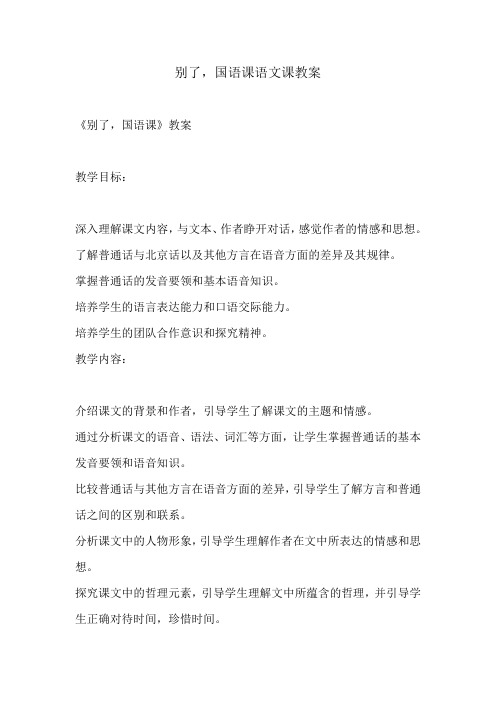 别了，国语课语文课教案

《别了，国语课》教案

教学目标：

深入理解课文内容，与文本、作者睁开对话，感觉作者的情感和思想。

了解普通话与北京话以及其他方言在语音方面的差异及其规律。

掌握普通话的发音要领和基本语音知识。

培养学生的语言表达能力和口语交际能力。

培养学生的团队合作意识和探究精神。

教学内容：

介绍课文的背景和作者，引导学生了解课文的主题和情感。

通过分析课文的语音、语法、词汇等方面，让学生掌握普通话的基本发音要领和语音知识。

比较普通话与其他方言在语音方面的差异，引导学生了解方言和普通话之间的区别和联系。

分析课文中的人物形象，引导学生理解作者在文中所表达的情感和思想。

探究课文中的哲理元素，引导学生理解文中所蕴含的哲理，并引导学生正确对待时间，珍惜时间。